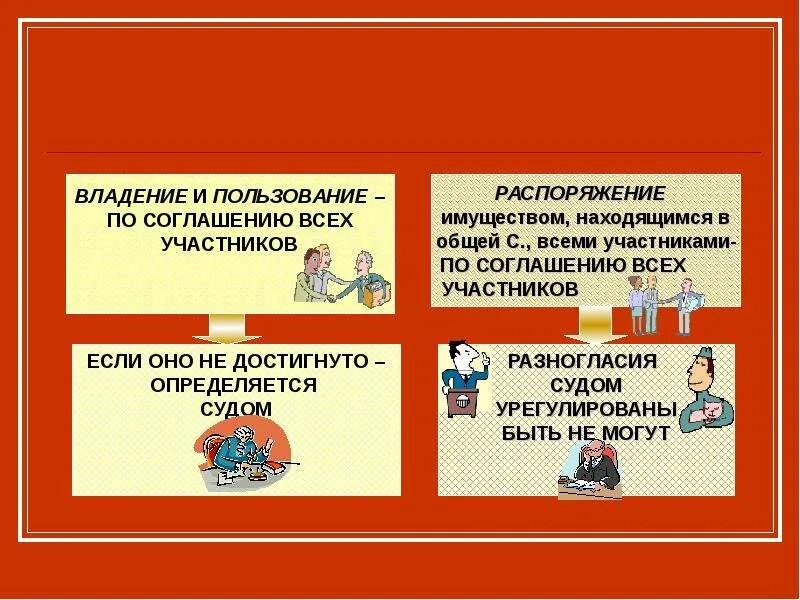 ВЛАДЕНИЕ И ПОЛЬЗОВАНИЕ – ПО СОГЛАШЕНИЮ ВСЕХ УЧАСТНИКОВ

ЕСЛИ ОНО НЕ ДОСТИГНУТО – ОПРЕДЕЛЯЕТСЯ СУДОМ

РАСПОРЯЖЕНИЕ имуществом, находящимся в общей С., всеми участниками- ПО СОГЛАШЕНИЮ ВСЕХ УЧАСТНИКОВ

РАЗНОГЛАСИЯ СУДОМ УРЕГУЛИРОВАНЫ БЫТЬ НЕ МОГУТ